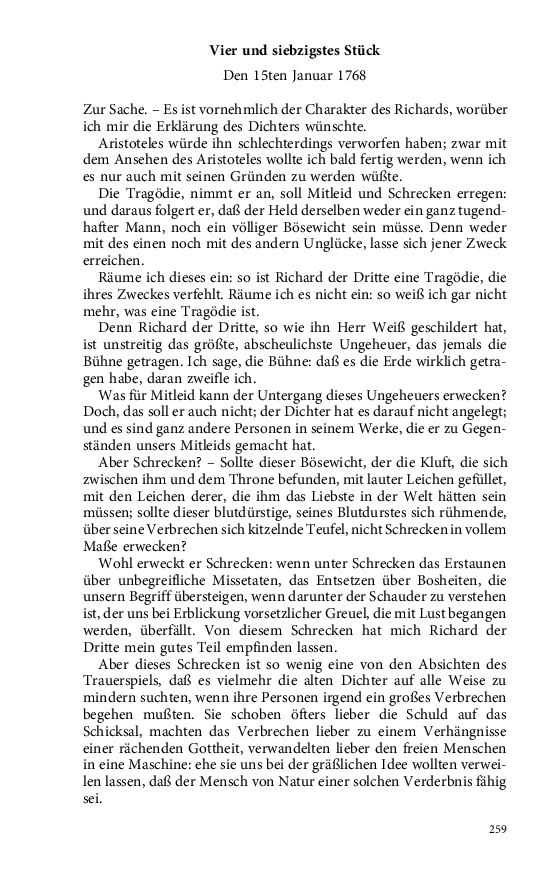 Vier und siebzigstes Stück

Den 15ten Januar 1768

Zur Sache. – Es ist vornehmlich der Charakter des Richards, worüber ich mir die Erklärung des Dichters wünschte.

Aristoteles würde ihn schlechterdings verworfen haben; zwar mit dem Ansehen des Aristoteles wollte ich bald fertig werden, wenn ich es nur auch mit seinen Gründen zu werden wüßte.

Die Tragödie, nimmt er an, soll Mitleid und Schrecken erregen: und daraus folgert er, daß der Held derselben weder ein ganz tugendhafter Mann, noch ein völliger Bösewicht sein müsse. Denn weder mit des einen noch mit des andern Unglücke, lasse sich jener Zweck erreichen.

Räume ich dieses ein: so ist Richard der Dritte eine Tragödie, die ihres Zweckes verfehlt. Räume ich es nicht ein: so weiß ich gar nicht mehr, was eine Tragödie ist.

Denn Richard der Dritte, so wie ihn Herr Weiß geschildert hat, ist unstreitig das größte, abscheulichste Ungeheuer, das jemals die Bühne getragen. Ich sage, die Bühne: daß es die Erde wirklich getragen habe, daran zweifle ich.

Was für Mitleid kann der Untergang dieses Ungeheuers erwecken? Doch, das soll er auch nicht; der Dichter hat es darauf nicht angelegt; und es sind ganz andere Personen in seinem Werke, die er zu Gegenständen unsers Mitleids gemacht hat.

Aber Schrecken? – Sollte dieser Bösewicht, der die Kluft, die sich zwischen ihm und dem Throne befunden, mit lauter Leichen gefüllet, mit den Leichen derer, die ihm das Liebste in der Welt hätten sein müssen; sollte dieser blutdürstige, seines Blutdurstes sich rühmende, über seine Verbrechen sich kitzelnde Teufel, nicht Schrecken in vollem Maße erwecken?

Wohl erweckt er Schrecken: wenn unter Schrecken das Erstaunen über unbegreifliche Missetaten, das Entsetzen über Bosheiten, die unsern Begriff übersteigen, wenn darunter der Schauder zu verstehen ist, der uns bei Erblickung vorsetzlicher Greuel, die mit Lust begangen werden, überfällt. Von diesem Schrecken hat mich Richard der Dritte mein gutes Teil empfinden lassen.

Aber dieses Schrecken ist so wenig eine von den Absichten des Trauerspiels, daß es vielmehr die alten Dichter auf alle Weise zu mindern suchten, wenn ihre Personen irgend ein großes Verbrechen begehen mußten. Sie schoben öfters lieber die Schuld auf das Schicksal, machten das Verbrechen lieber zu einem Verhängnisse einer rächenden Gottheit, verwandelten lieber den freien Menschen in eine Maschine: ehe sie uns bei der gräßlichen Idee wollten verweilen lassen, daß der Mensch von Natur einer solchen Verderbnis fähig sei.

259